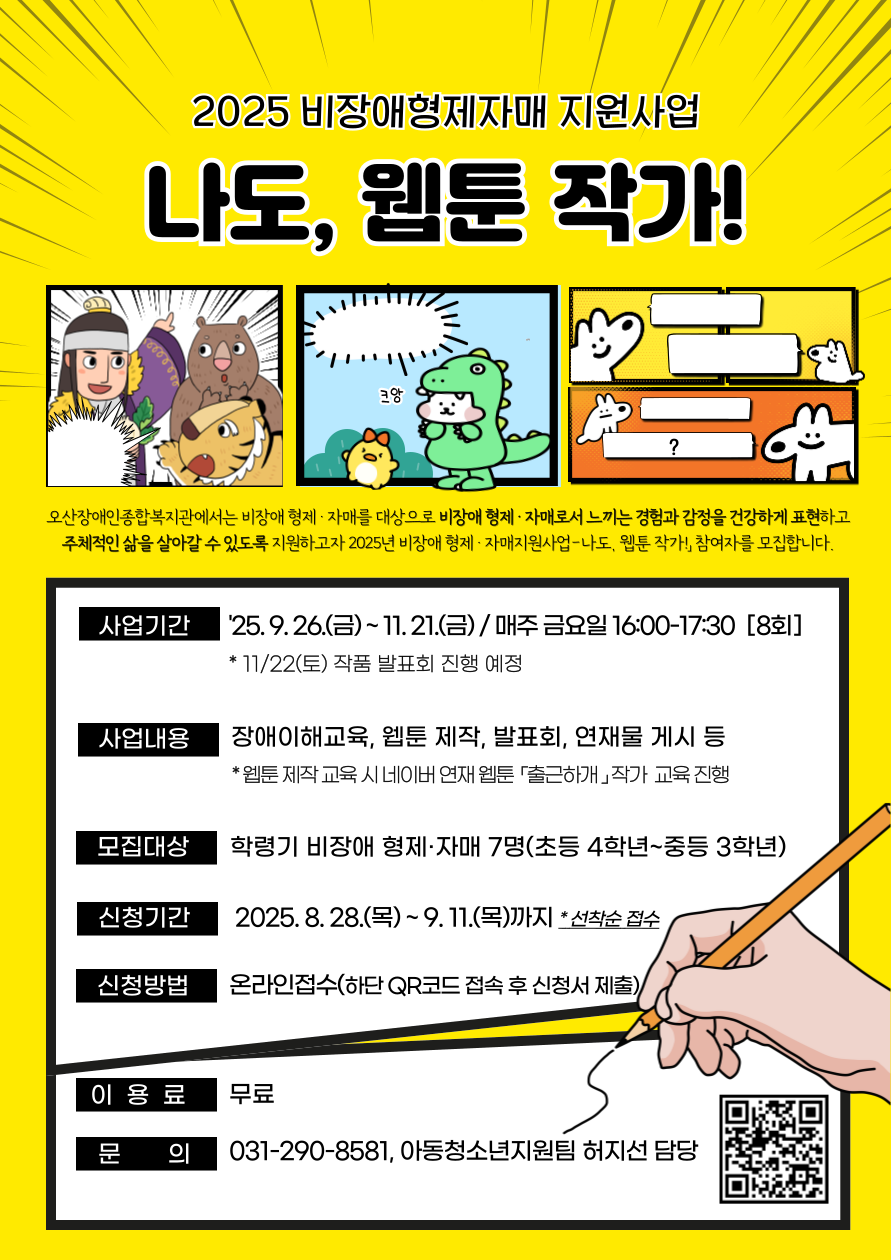 2025 비장애형제자매 지원사업

나도, 웹툰 작가!

크앙

?

오산장애인종합복지관에서는 비장애 형제 · 자매를 대상으로 비장애 형제 · 자매로서 느끼는 경험과 감정을 건강하게 표현하고 주체적인 삶을 살아갈 수 있도록 지원하고자 2025년 비장애 형제 · 자매지원사업-나도, 웹툰 작가!」 참여자를 모집합니다.

사업기간
'25. 9. 26.(금) ~ 11. 21.(금) / 매주 금요일 16:00-17:30 [8회]
* 11/22(토) 작품 발표회 진행 예정

사업내용
장애이해교육, 웹툰 제작, 발표회, 연재물 게시 등
* 웹툰 제작 교육 시 네이버 연재 웹툰 「출근하개」 작가 교육 진행

모집대상
학령기 비장애 형제·자매 7명(초등 4학년~중등 3학년)

신청기간
2025. 8. 28.(목) ~ 9. 11.(목)까지 * 선착순 접수

신청방법
온라인접수(하단 QR코드 접속 후 신청서 제출)

이 용 료
무료

문 의
031-290-8581, 아동청소년지원팀 허지선 담당